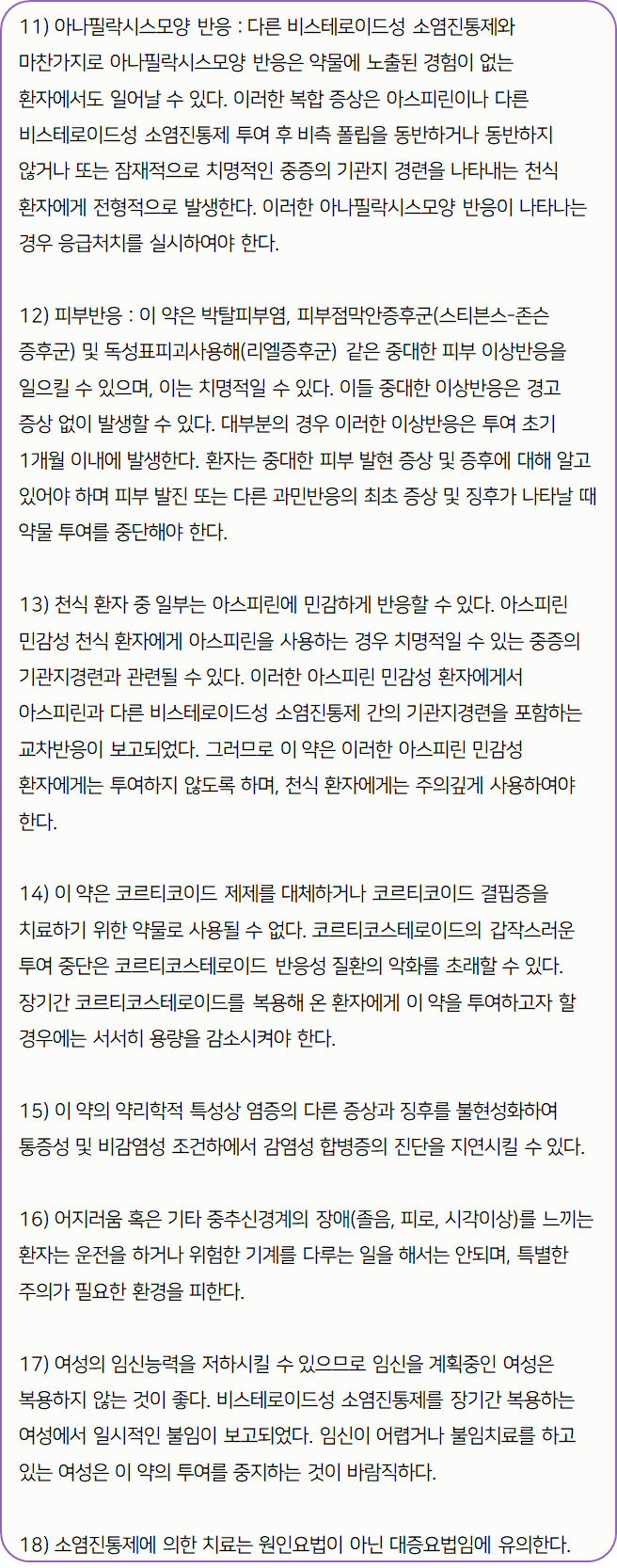 11) 아나필락시스모양 반응 : 다른 비스테로이드성 소염진통제와 마찬가지로 아나필락시스모양 반응은 약물에 노출된 경험이 없는 환자에서도 일어날 수 있다. 이러한 복합 증상은 아스피린이나 다른 비스테로이드성 소염진통제 투여 후 비측 폴립을 동반하거나 동반하지 않거나 또는 잠재적으로 치명적인 중증의 기관지 경련을 나타내는 천식 환자에게 전형적으로 발생한다. 이러한 아나필락시스모양 반응이 나타나는 경우 응급처치를 실시하여야 한다.

12) 피부반응 : 이 약은 박탈피부염, 피부점막안증후군(스티븐스-존슨 증후군) 및 독성표피괴사용해(리엘증후군) 같은 중대한 피부 이상반응을 일으킬 수 있으며, 이는 치명적일 수 있다. 이들 중대한 이상반응은 경고 증상 없이 발생할 수 있다. 대부분의 경우 이러한 이상반응은 투여 초기 1개월 이내에 발생한다. 환자는 중대한 피부 발현 증상 및 증후에 대해 알고 있어야 하며 피부 발진 또는 다른 과민반응의 최초 증상 및 징후가 나타날 때 약물 투여를 중단해야 한다.

13) 천식 환자 중 일부는 아스피린에 민감하게 반응할 수 있다. 아스피린 민감성 천식 환자에게 아스피린을 사용하는 경우 치명적일 수 있는 중증의 기관지경련과 관련될 수 있다. 이러한 아스피린 민감성 환자에게서 아스피린과 다른 비스테로이드성 소염진통제 간의 기관지경련을 포함하는 교차반응이 보고되었다. 그러므로 이 약은 이러한 아스피린 민감성 환자에게는 투여하지 않도록 하며, 천식 환자에게는 주의깊게 사용하여야 한다.

14) 이 약은 코르티코이드 제제를 대체하거나 코르티코이드 결핍증을 치료하기 위한 약물로 사용될 수 없다. 코르티코스테로이드의 갑작스러운 투여 중단은 코르티코스테로이드 반응성 질환의 악화를 초래할 수 있다. 장기간 코르티코스테로이드를 복용해 온 환자에게 이 약을 투여하고자 할 경우에는 서서히 용량을 감소시켜야 한다.

15) 이 약의 약리학적 특성상 염증의 다른 증상과 징후를 불현성화하여 통증성 및 비감염성 조건하에서 감염성 합병증의 진단을 지연시킬 수 있다.

16) 어지러움 혹은 기타 중추신경계의 장애(졸음, 피로, 시각이상)를 느끼는 환자는 운전을 하거나 위험한 기계를 다루는 일을 해서는 안되며, 특별한 주의가 필요한 환경을 피한다.

17) 여성의 임신능력을 저하시킬 수 있으므로 임신을 계획중인 여성은 복용하지 않는 것이 좋다. 비스테로이드성 소염진통제를 장기간 복용하는 여성에서 일시적인 불임이 보고되었다. 임신이 어렵거나 불임치료를 하고 있는 여성은 이 약의 투여를 중지하는 것이 바람직하다.

18) 소염진통제에 의한 치료는 원인요법이 아닌 대증요법임에 유의한다.